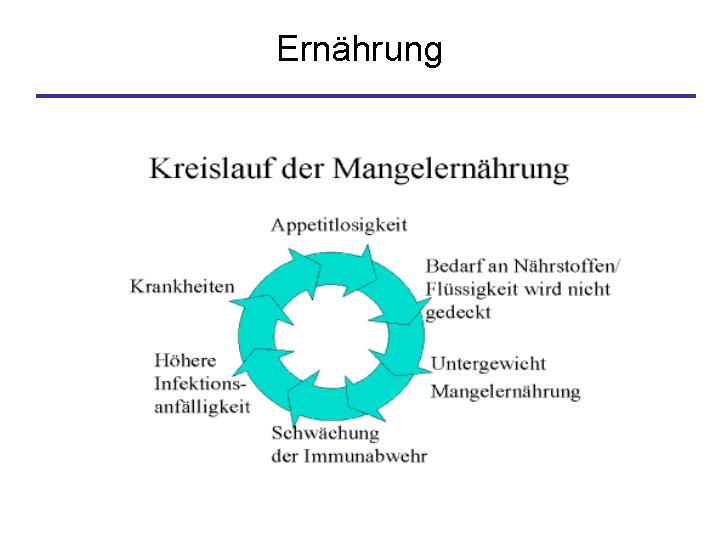 Ernährung

Kreislauf der Mangelernährung

Appetitlosigkeit

Bedarf an Nährstoffen/ Flüssigkeit wird nicht gedeckt

Untergewicht Mangelernährung

Schwächung der Immunabwehr

Höhere Infektionsanfälligkeit

Krankheiten